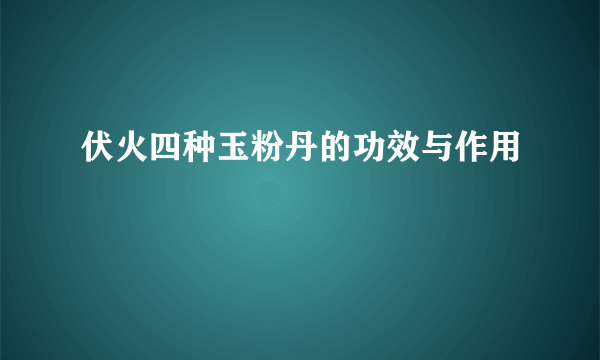 伏火四种玉粉丹的功效与作用